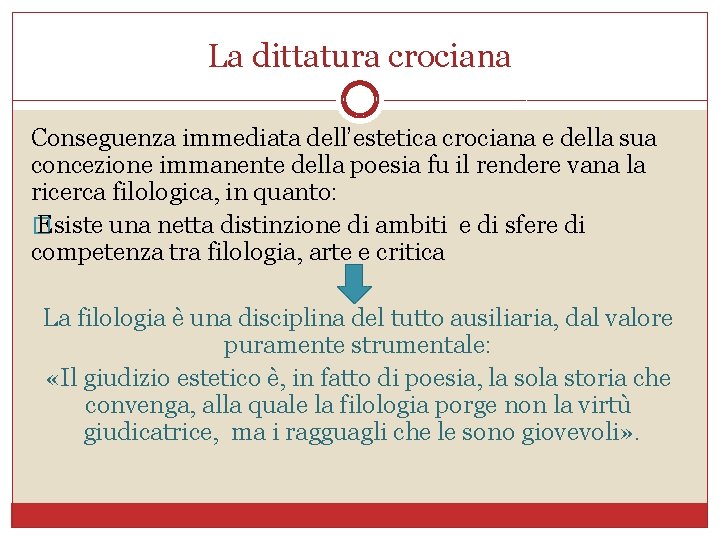 La dittatura crociana

Conseguenza immediata dell'estetica crociana e della sua concezione immanente della poesia fu il rendere vana la ricerca filologica, in quanto:

Esiste una netta distinzione di ambiti e di sfere di competenza tra filologia, arte e critica

La filologia è una disciplina del tutto ausiliaria, dal valore puramente strumentale:

«Il giudizio estetico è, in fatto di poesia, la sola storia che convenga, alla quale la filologia porge non la virtù giudicatrice, ma i ragguagli che le sono giovevoli».